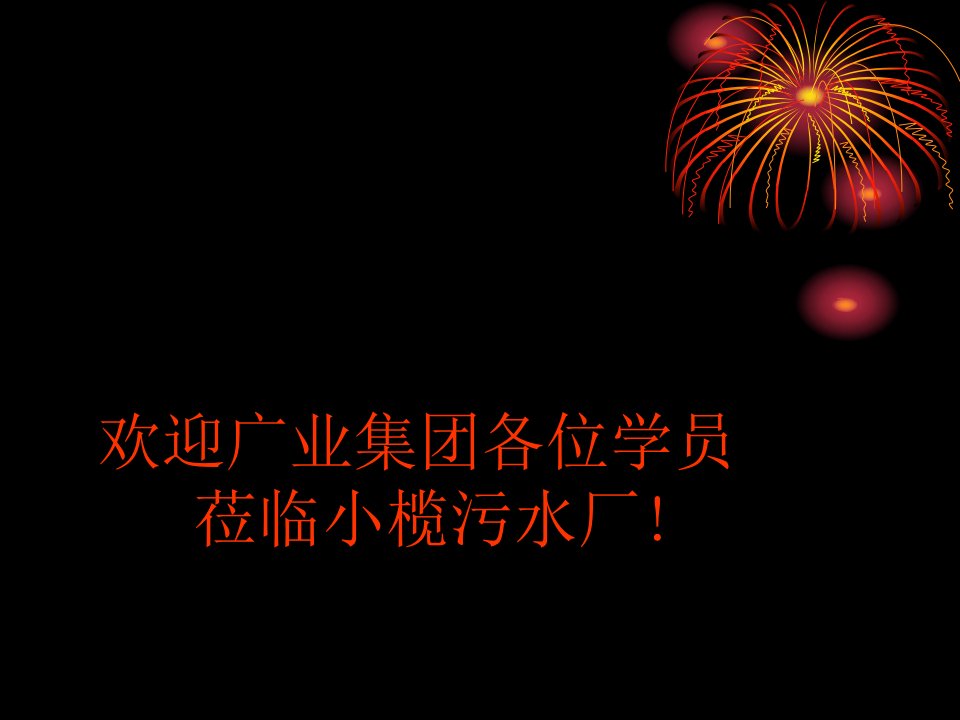 欢迎广业集团各位学员
莅临小榄污水厂！